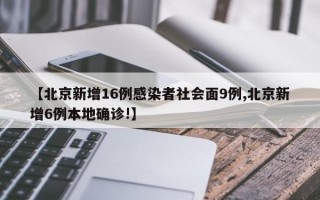 【北京新增16例感染者社会面9例,北京新增6例本地确诊!】